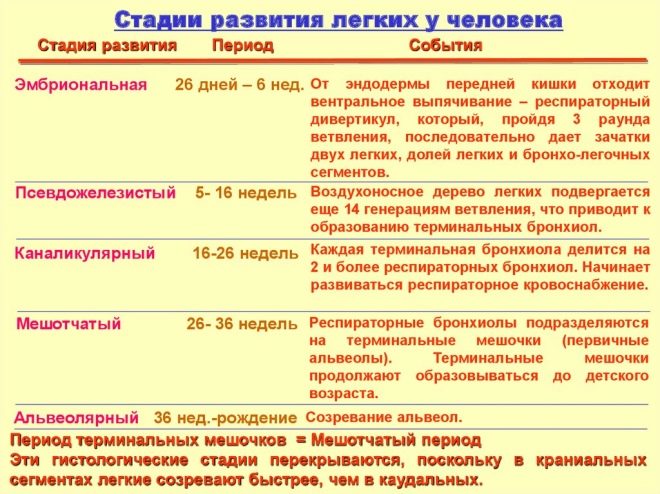 Стадии развития легких у человека

| Стадия развития | Период | События |
|---|---|---|
| Эмбриональная | 26 дней – 6 нед. | От эндодермы передней кишки отходит вентральное выпячивание – респираторный дивертикул, который, пройдя 3 раунда ветвления, последовательно дает зачатки двух легких, долей легких и бронхо-легочных сегментов. |
| Псевдожелезистый | 5- 16 недель | Воздухоносное дерево легких подвергается еще 14 генерациям ветвления, что приводит к образованию терминальных бронхиол. |
| Каналикулярный | 16-26 недель | Каждая терминальная бронхиола делится на 2 и более респираторных бронхиол. Начинает развиваться респираторное кровоснабжение. |
| Мешотчатый | 26- 36 недель | Респираторные бронхиолы подразделяются на терминальные мешочки (первичные альвеолы). Терминальные мешочки продолжают образовываться до детского возраста. |
| Альвеолярный | 36 нед.-рождение | Созревание альвеол. |

Период терминальных мешочков = Мешотчатый период
Эти гистологические стадии перекрываются, поскольку в краниальных сегментах легкие созревают быстрее, чем в каудальных.